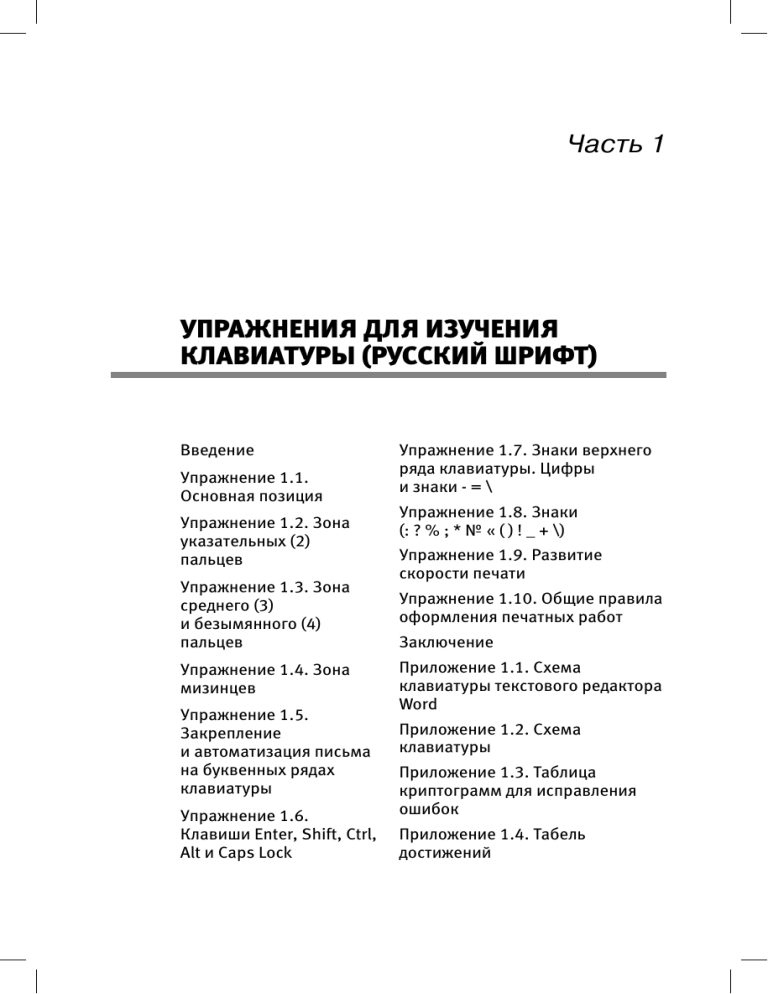 Часть 1

УПРАЖНЕНИЯ ДЛЯ ИЗУЧЕНИЯ КЛАВИАТУРЫ (РУССКИЙ ШРИФТ)

Введение

Упражнение 1.1. Основная позиция

Упражнение 1.2. Зона указательных (2) пальцев

Упражнение 1.3. Зона среднего (3) и безымянного (4) пальцев

Упражнение 1.4. Зона мизинцев

Упражнение 1.5. Закрепление и автоматизация письма на буквенных рядах клавиатуры

Упражнение 1.6. Клавиши Enter, Shift, Ctrl, Alt и Caps Lock

Упражнение 1.7. Знаки верхнего ряда клавиатуры. Цифры и знаки - = \

Упражнение 1.8. Знаки (: ? % ; * № « ( ) ! _ + \)

Упражнение 1.9. Развитие скорости печати

Упражнение 1.10. Общие правила оформления печатных работ

Заключение

Приложение 1.1. Схема клавиатуры текстового редактора Word

Приложение 1.2. Схема клавиатуры

Приложение 1.3. Таблица криптограмм для исправления ошибок

Приложение 1.4. Табель достижений